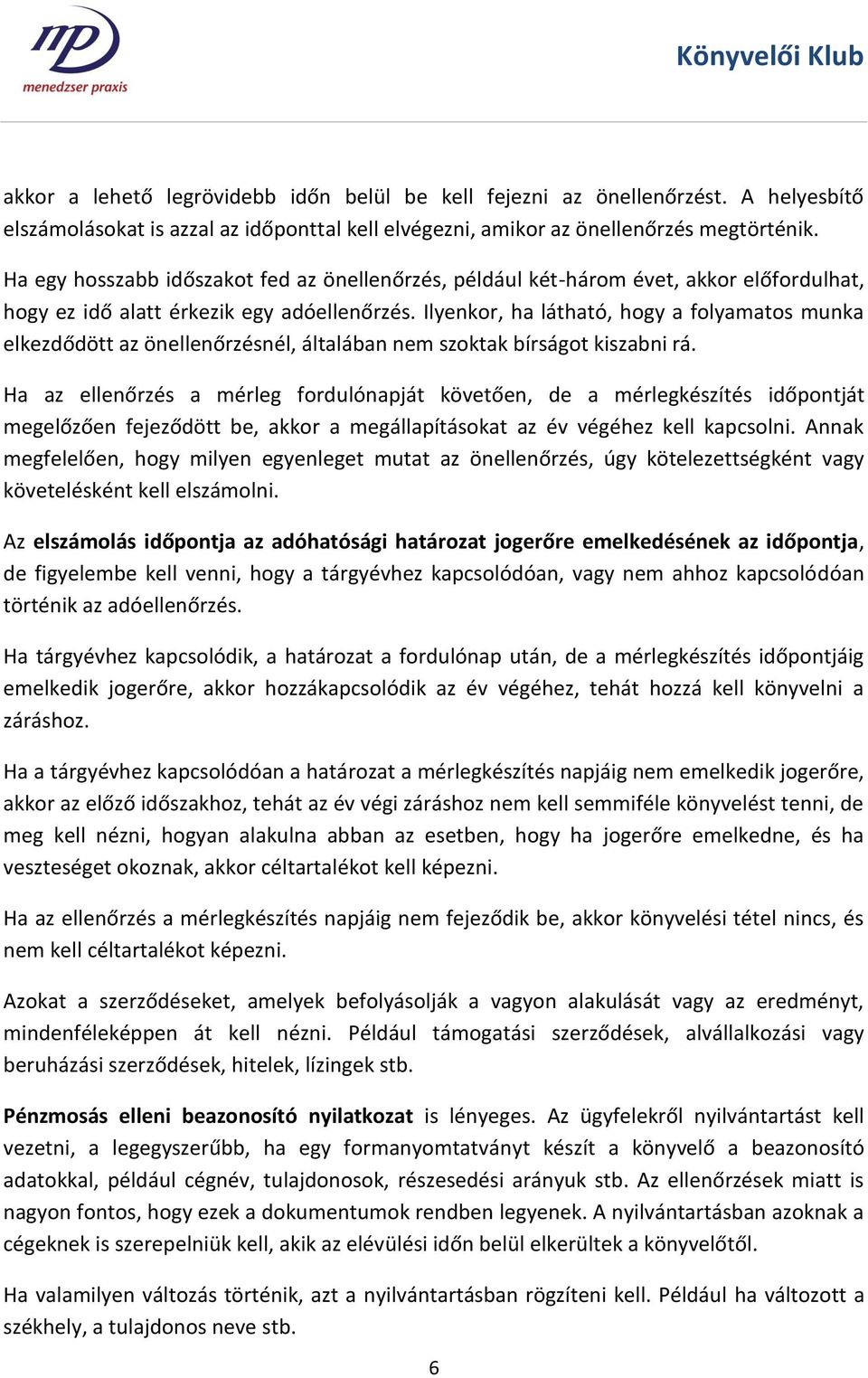 mp
menedzser praxis

Könyvelői Klub

akkor a lehető legrövidebb időn belül be kell fejezni az önellenőrzést. A helyesbítő elszámolásokat is azzal az időponttal kell elvégezni, amikor az önellenőrzés megtörténik.

Ha egy hosszabb időszakot fed az önellenőrzés, például két-három évet, akkor előfordulhat, hogy ez idő alatt érkezik egy adóellenőrzés. Ilyenkor, ha látható, hogy a folyamatos munka elkezdődött az önellenőrzésnél, általában nem szoktak bírságot kiszabni rá.

Ha az ellenőrzés a mérleg fordulónapját követően, de a mérlegkészítés időpontját megelőzően fejeződött be, akkor a megállapításokat az év végéhez kell kapcsolni. Annak megfelelően, hogy milyen egyenleget mutat az önellenőrzés, úgy kötelezettségként vagy követelésként kell elszámolni.

Az elszámolás időpontja az adóhatósági határozat jogerőre emelkedésének az időpontja, de figyelembe kell venni, hogy a tárgyévhez kapcsolódóan, vagy nem ahhoz kapcsolódóan történik az adóellenőrzés.

Ha tárgyévhez kapcsolódik, a határozat a fordulónap után, de a mérlegkészítés időpontjáig emelkedik jogerőre, akkor hozzákapcsolódik az év végéhez, tehát hozzá kell könyvelni a záráshoz.

Ha a tárgyévhez kapcsolódóan a határozat a mérlegkészítés napjáig nem emelkedik jogerőre, akkor az előző időszakhoz, tehát az év végi záráshoz nem kell semmiféle könyvelést tenni, de meg kell nézni, hogyan alakulna abban az esetben, hogy ha jogerőre emelkedne, és ha veszteséget okoznak, akkor céltartalékot kell képezni.

Ha az ellenőrzés a mérlegkészítés napjáig nem fejeződik be, akkor könyvelési tétel nincs, és nem kell céltartalékot képezni.

Azokat a szerződéseket, amelyek befolyásolják a vagyon alakulását vagy az eredményt, mindenféleképpen át kell nézni. Például támogatási szerződések, alvállalkozási vagy beruházási szerződések, hitelek, lízingek stb.

Pénzmosás elleni beazonosító nyilatkozat is lényeges. Az ügyfelekről nyilvántartást kell vezetni, a legegyszerűbb, ha egy formanyomtatványt készít a könyvelő a beazonosító adatokkal, például cégnév, tulajdonosok, részesedési arányuk stb. Az ellenőrzések miatt is nagyon fontos, hogy ezek a dokumentumok rendben legyenek. A nyilvántartásban azoknak a cégeknek is szerepelniük kell, akik az elévülési időn belül elkerültek a könyvelőtől.

Ha valamilyen változás történik, azt a nyilvántartásban rögzíteni kell. Például ha változott a székhely, a tulajdonos neve stb.

6